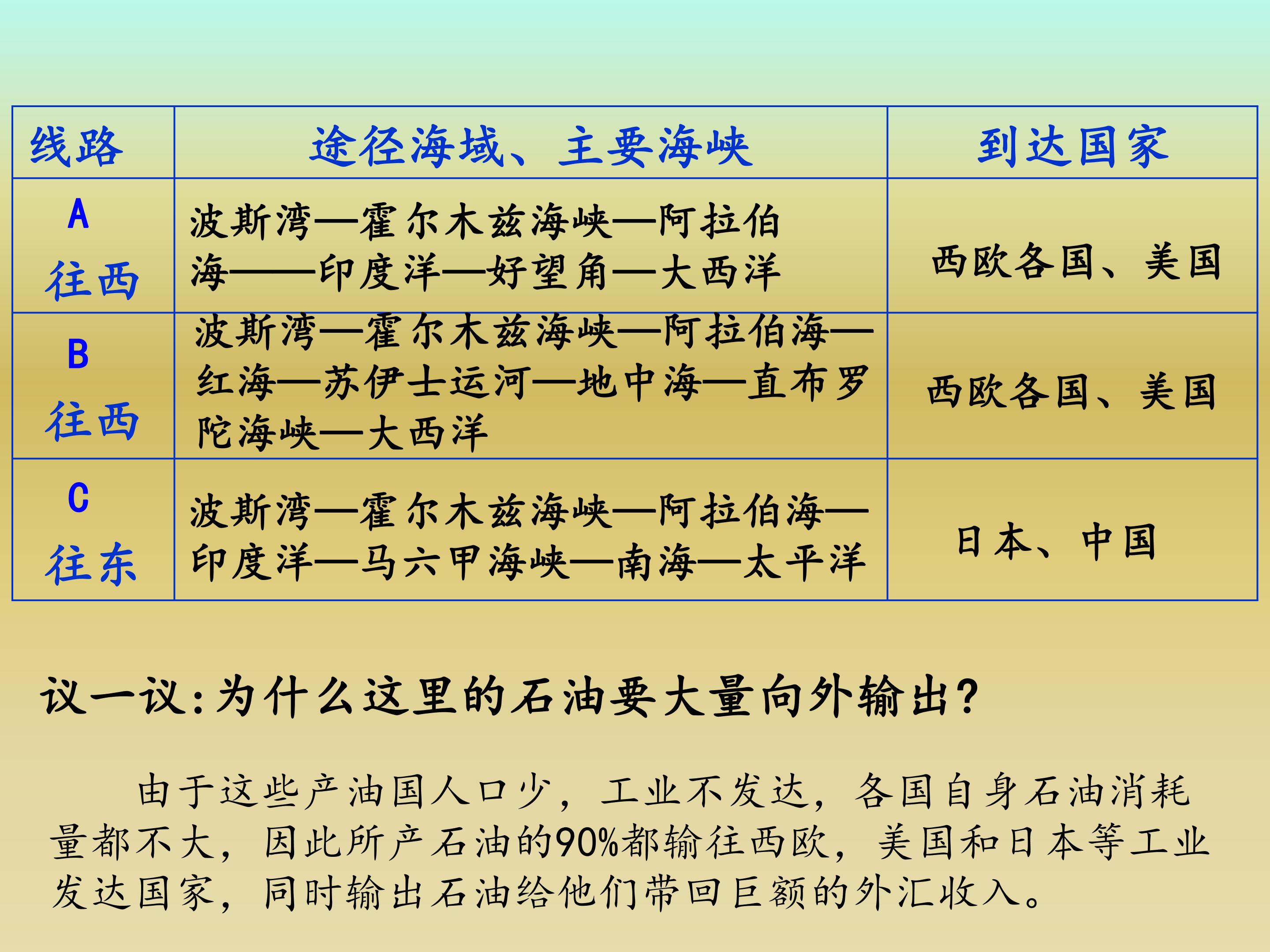 | 线路 | 途径海域、主要海峡 | 到达国家 |
|---|---|---|
| A 往西 | 波斯湾—霍尔木兹海峡—阿拉伯海——印度洋—好望角—大西洋 | 西欧各国、美国 |
| B 往西 | 波斯湾—霍尔木兹海峡—阿拉伯海—红海—苏伊士运河—地中海—直布罗陀海峡—大西洋 | 西欧各国、美国 |
| C 往东 | 波斯湾—霍尔木兹海峡—阿拉伯海—印度洋—马六甲海峡—南海—太平洋 | 日本、中国 |

议一议:为什么这里的石油要大量向外输出?

由于这些产油国人口少，工业不发达，各国自身石油消耗量都不大，因此所产石油的90%都输往西欧，美国和日本等工业发达国家，同时输出石油给他们带回巨额的外汇收入。